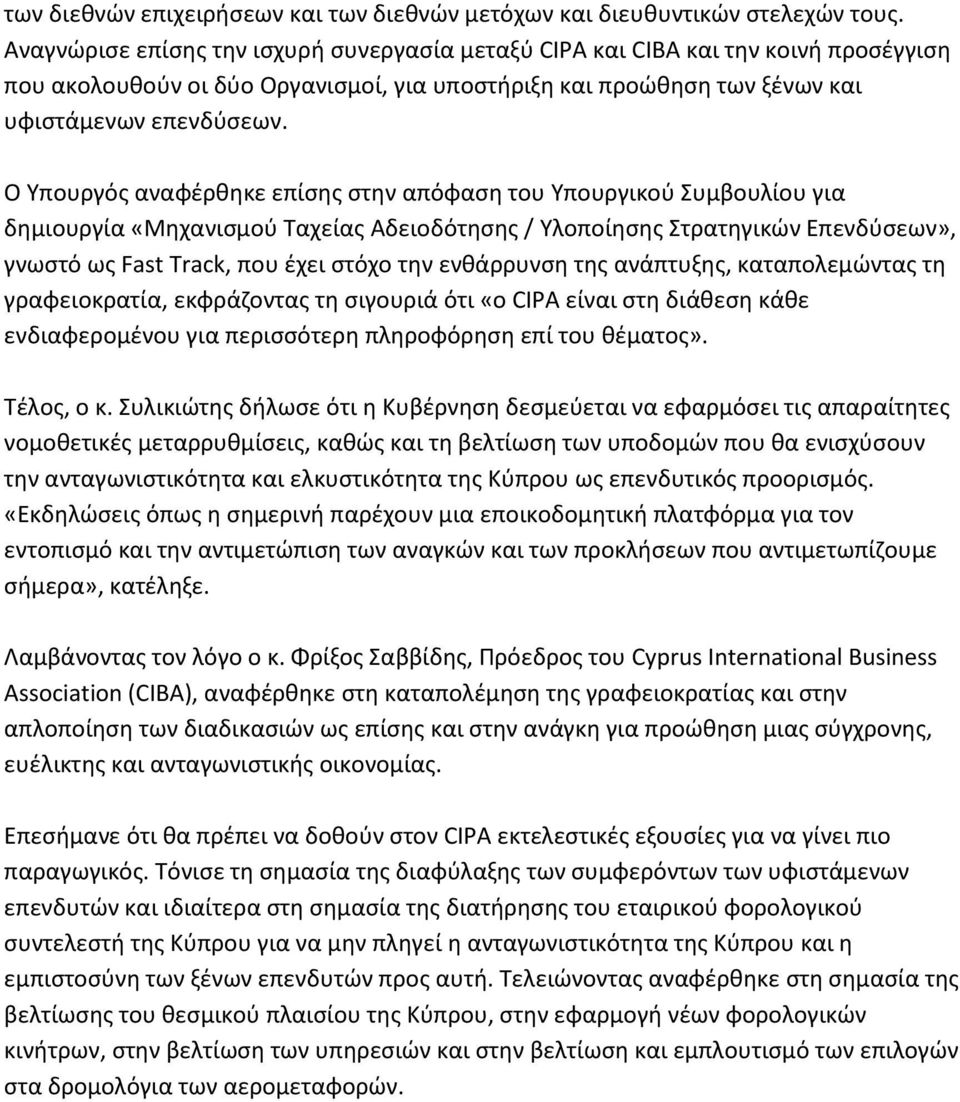 των διεθνών επιχειρήσεων και των διεθνών μετόχων και διευθυντικών στελεχών τους. Αναγνώρισε επίσης την ισχυρή συνεργασία μεταξύ CIPA και CIBA και την κοινή προσέγγιση που ακολουθούν οι δύο Οργανισμοί, για υποστήριξη και προώθηση των ξένων και υφιστάμενων επενδύσεων.

Ο Υπουργός αναφέρθηκε επίσης στην απόφαση του Υπουργικού Συμβουλίου για δημιουργία «Μηχανισμού Ταχείας Αδειοδότησης / Υλοποίησης Στρατηγικών Επενδύσεων», γνωστό ως Fast Track, που έχει στόχο την ενθάρρυνση της ανάπτυξης, καταπολεμώντας τη γραφειοκρατία, εκφράζοντας τη σιγουριά ότι «ο CIPA είναι στη διάθεση κάθε ενδιαφερομένου για περισσότερη πληροφόρηση επί του θέματος».

Τέλος, ο κ. Συλικιώτης δήλωσε ότι η Κυβέρνηση δεσμεύεται να εφαρμόσει τις απαραίτητες νομοθετικές μεταρρυθμίσεις, καθώς και τη βελτίωση των υποδομών που θα ενισχύσουν την ανταγωνιστικότητα και ελκυστικότητα της Κύπρου ως επενδυτικός προορισμός. «Εκδηλώσεις όπως η σημερινή παρέχουν μια εποικοδομητική πλατφόρμα για τον εντοπισμό και την αντιμετώπιση των αναγκών και των προκλήσεων που αντιμετωπίζουμε σήμερα», κατέληξε.

Λαμβάνοντας τον λόγο ο κ. Φρίξος Σαββίδης, Πρόεδρος του Cyprus International Business Association (CIBA), αναφέρθηκε στη καταπολέμηση της γραφειοκρατίας και στην απλοποίηση των διαδικασιών ως επίσης και στην ανάγκη για προώθηση μιας σύγχρονης, ευέλικτης και ανταγωνιστικής οικονομίας.

Επεσήμανε ότι θα πρέπει να δοθούν στον CIPA εκτελεστικές εξουσίες για να γίνει πιο παραγωγικός. Τόνισε τη σημασία της διαφύλαξης των συμφερόντων των υφιστάμενων επενδυτών και ιδιαίτερα στη σημασία της διατήρησης του εταιρικού φορολογικού συντελεστή της Κύπρου για να μην πληγεί η ανταγωνιστικότητα της Κύπρου και η εμπιστοσύνη των ξένων επενδυτών προς αυτή. Τελειώνοντας αναφέρθηκε στη σημασία της βελτίωσης του θεσμικού πλαισίου της Κύπρου, στην εφαρμογή νέων φορολογικών κινήτρων, στην βελτίωση των υπηρεσιών και στην βελτίωση και εμπλουτισμό των επιλογών στα δρομολόγια των αερομεταφορών.